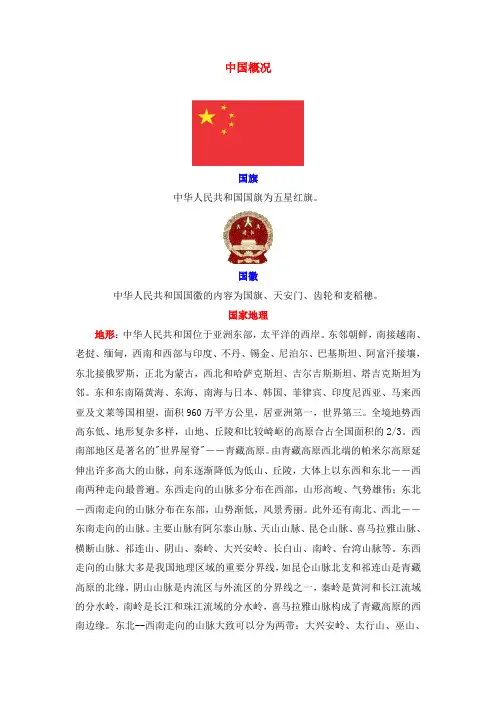 中国概况

国旗

中华人民共和国国旗为五星红旗。

国徽

中华人民共和国国徽的内容为国旗、天安门、齿轮和麦稻穗。

国家地理

地形：中华人民共和国位于亚洲东部，太平洋的西岸。东邻朝鲜，南接越南、老挝、缅甸，西南和西部与印度、不丹、锡金、尼泊尔、巴基斯坦、阿富汗接壤，东北接俄罗斯，正北为蒙古，西北和哈萨克斯坦、吉尔吉斯斯坦、塔吉克斯坦为邻。东和东南隔黄海、东海、南海与日本、韩国、菲律宾、印度尼西亚、马来西亚及文莱等国相望，面积960万平方公里，居亚洲第一，世界第三。全境地势西高东低、地形复杂多样，山地、丘陵和比较崎岖的高原合占全国面积的2/3。西南部地区是著名的"世界屋脊"——青藏高原。由青藏高原西北端的帕米尔高原延伸出许多高大的山脉，向东逐渐降低为低山、丘陵，大体上以东西和东北——西南两种走向最普遍。东西走向的山脉多分布在西部，山形高峻、气势雄伟；东北—西南走向的山脉分布在东部，山势渐低，风景秀丽。此外还有南北、西北——东南走向的山脉。主要山脉有阿尔泰山脉、天山山脉、昆仑山脉、喜马拉雅山脉、横断山脉、祁连山、阴山、秦岭、大兴安岭、长白山、南岭、台湾山脉等，东西走向的山脉大多是我国地理区域的重要分界线，如昆仑山脉北支和祁连山是青藏高原的北缘，阴山山脉是内流区与外流区的分界线之一，秦岭是黄河和长江流域的分水岭，南岭是长江和珠江流域的分水岭，喜马拉雅山脉构成了青藏高原的西南边缘。东北—西南走向的山脉大致可以分为两带：大兴安岭、太行山、巫山、